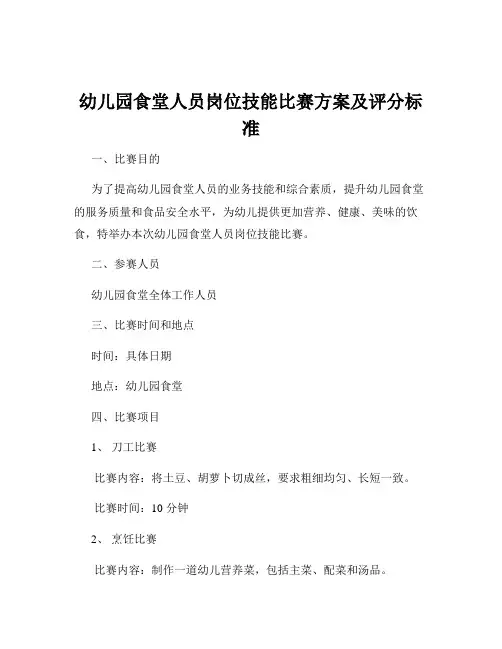 幼儿园食堂人员岗位技能比赛方案及评分标准

一、比赛目的

为了提高幼儿园食堂人员的业务技能和综合素质，提升幼儿园食堂的服务质量和食品安全水平，为幼儿提供更加营养、健康、美味的饮食，特举办本次幼儿园食堂人员岗位技能比赛。

二、参赛人员

幼儿园食堂全体工作人员

三、比赛时间和地点

时间：具体日期

地点：幼儿园食堂

四、比赛项目

1、 刀工比赛

比赛内容：将土豆、胡萝卜切成丝，要求粗细均匀、长短一致。

比赛时间：10 分钟

2、 烹饪比赛

比赛内容：制作一道幼儿营养菜，包括主菜、配菜和汤品。